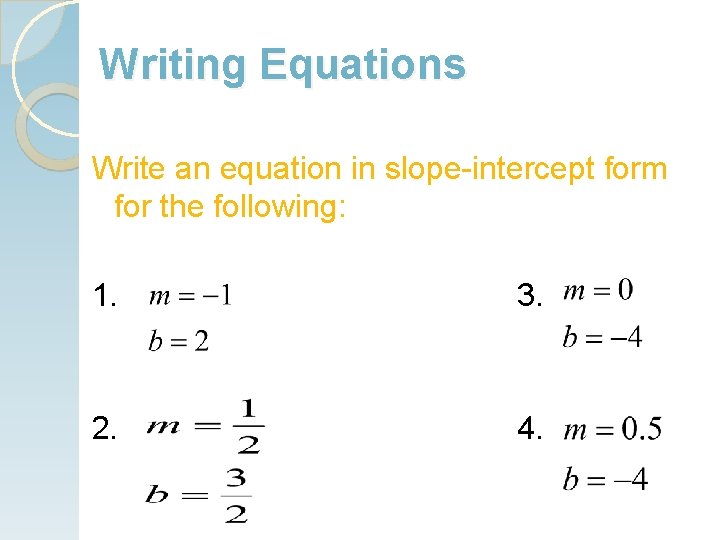 Writing Equations

Write an equation in slope-intercept form for the following:

1. $m = -1$
$b = 2$

2. $m = \frac{1}{2}$
$b = \frac{3}{2}$

3. $m = 0$
$b = -4$

4. $m = 0.5$
$b = -4$